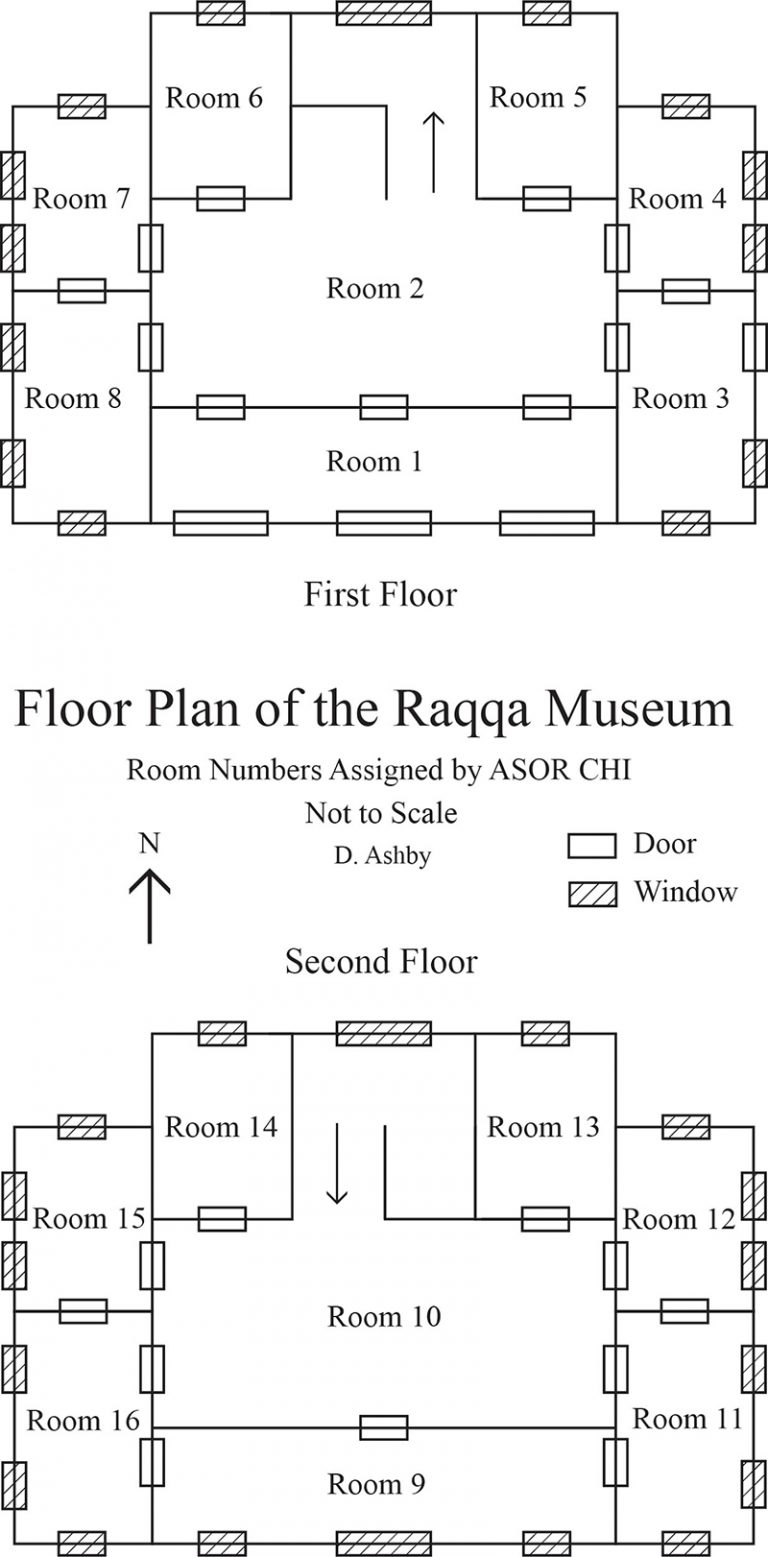 Room 6

Room 5

Room 7

Room 4

Room 2

Room 8

Room 3

Room 1

First Floor

Floor Plan of the Raqqa Museum

Room Numbers Assigned by ASOR CHI

Not to Scale

D. Ashby

N

Door

Window

Second Floor

Room 14

Room 13

Room 15

Room 12

Room 10

Room 16

Room 11

Room 9